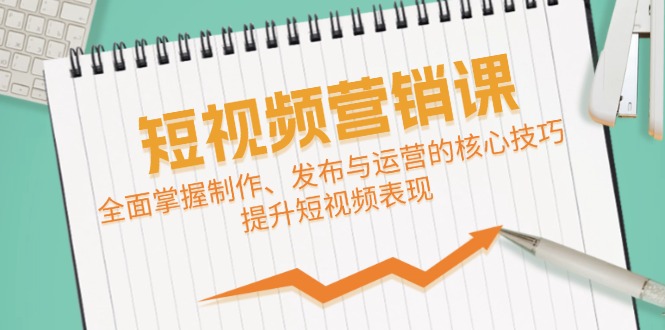 短视频营销课

全面掌握制作、发布与运营的核心技巧
提升短视频表现